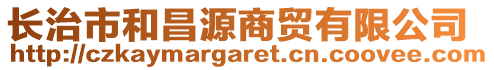 长治市和昌源商贸有限公司
http://czkaymargaret.cn.coovee.com